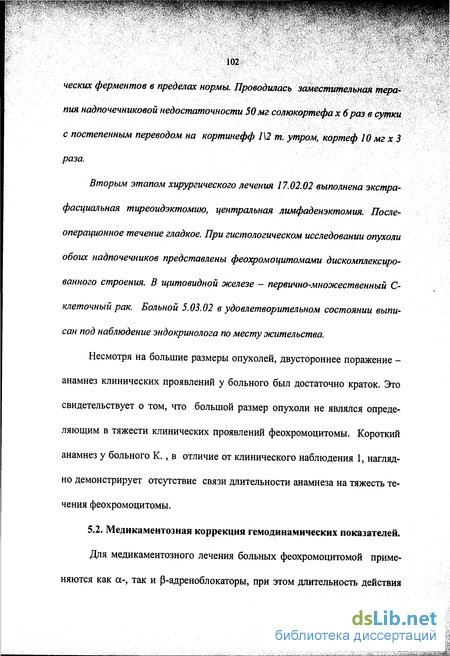 102

ческих ферментов в пределах нормы. Проводилась заместительная терапия надпочечниковой недостаточности 50 мг солюкортефа х 6 раз в сутки с постепенным переводом на кортинефф 1\2 т. утром, кортеф 10 мг х 3 раза.

Вторым этапом хирургического лечения 17.02.02 выполнена экстрафасциальная тиреоидэктомию, центральная лимфаденэктомия. Послеоперационное течение гладкое. При гистологическом исследовании опухоли обоих надпочечников представлены феохромоцитомами дискомплексированного строения. В щитовидной железе – первично-множественный С-клеточный рак. Больной 5.03.02 в удовлетворительном состоянии выписан под наблюдение эндокринолога по месту жительства.

Несмотря на большие размеры опухолей, двустороннее поражение – анамнез клинических проявлений у больного был достаточно краток. Это свидетельствует о том, что большой размер опухоли не являлся определяющим в тяжести клинических проявлений феохромоцитомы. Короткий анамнез у больного К. , в отличие от клинического наблюдения 1, наглядно демонстрирует отсутствие связи длительности анамнеза на тяжесть течения феохромоцитомы.

5.2. Медикаментозная коррекция гемодинамических показателей.

Для медикаментозного лечения больных феохромоцитомой применяются как α-, так и β-адреноблокаторы, при этом длительность действия

dsLib.net
библиотека диссертаций